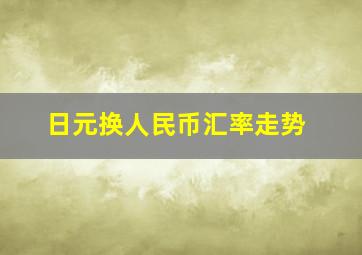 日元换人民币汇率走势